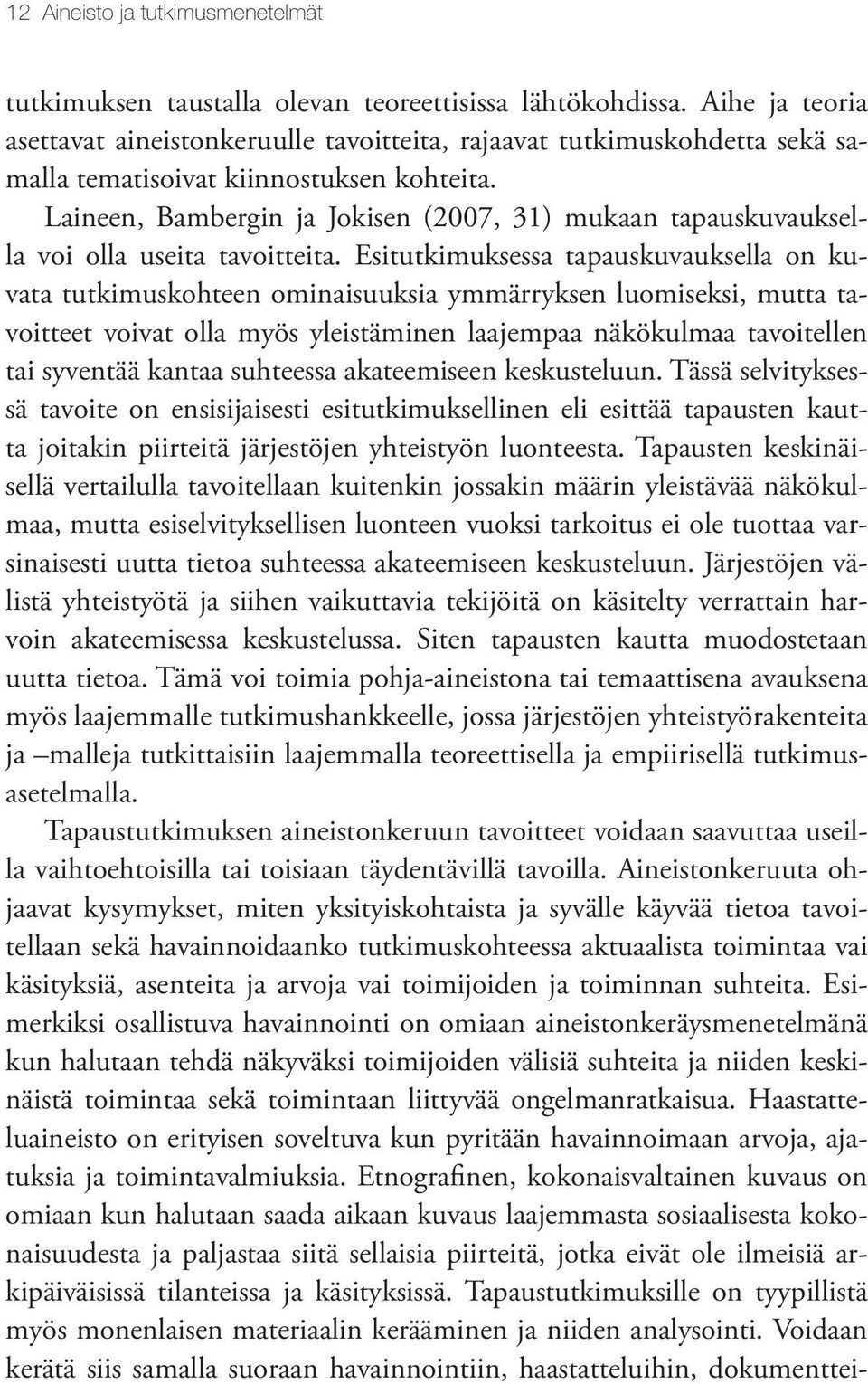 12 Aineisto ja tutkimusmenetelmät

tutkimuksen taustalla olevan teoreettisissa lähtökohdissa. Aihe ja teoria asettavat aineistonkeruulle tavoitteita, rajaavat tutkimuskohdetta sekä samalla tematisoivat kiinnostuksen kohteita.

Laineen, Bambergin ja Jokisen (2007, 31) mukaan tapauskuvauksella voi olla useita tavoitteita. Esitutkimuksessa tapauskuvauksella on kuvata tutkimuskohteen ominaisuuksia ymmärryksen luomiseksi, mutta tavoitteet voivat olla myös yleistäminen laajempaa näkökulmaa tavoitellen tai syventää kantaa suhteessa akateemiseen keskusteluun. Tässä selvityksessä tavoite on ensisijaisesti esitutkimuksellinen eli esittää tapausten kautta joitakin piirteitä järjestöjen yhteistyön luonteesta. Tapausten keskinäisellä vertailulla tavoitellaan kuitenkin jossakin määrin yleistävää näkökulmaa, mutta esiselvityksellisen luonteen vuoksi tarkoitus ei ole tuottaa varsinaisesti uutta tietoa suhteessa akateemiseen keskusteluun. Järjestöjen välistä yhteistyötä ja siihen vaikuttavia tekijöitä on käsitelty verrattain harvoin akateemisessa keskustelussa. Siten tapausten kautta muodostetaan uutta tietoa. Tämä voi toimia pohja-aineistona tai temaattisena avauksena myös laajemmalle tutkimushankkeelle, jossa järjestöjen yhteistyörakenteita ja –malleja tutkittaisiin laajemmalla teoreettisella ja empiirisellä tutkimusasetelmalla.

Tapaustutkimuksen aineistonkeruun tavoitteet voidaan saavuttaa useilla vaihtoehtoisilla tai toisiaan täydentävillä tavoilla. Aineistonkeruuta ohjaavat kysymykset, miten yksityiskohtaista ja syvälle käyvää tietoa tavoitellaan sekä havainnoidaanko tutkimuskohteessa aktuaalista toimintaa vai käsityksiä, asenteita ja arvoja vai toimijoiden ja toiminnan suhteita. Esimerkiksi osallistuva havainnointi on omiaan aineistonkeräysmenetelmänä kun halutaan tehdä näkyväksi toimijoiden välisiä suhteita ja niiden keskinäistä toimintaa sekä toimintaan liittyvää ongelmanratkaisua. Haastatteluaineisto on erityisen soveltuva kun pyritään havainnoimaan arvoja, ajatuksia ja toimintavalmiuksia. Etnografinen, kokonaisvaltainen kuvaus on omiaan kun halutaan saada aikaan kuvaus laajemmasta sosiaalisesta kokonaisuudesta ja paljastaa siitä sellaisia piirteitä, jotka eivät ole ilmeisiä arkipäiväisissä tilanteissa ja käsityksissä. Tapaustutkimuksille on tyypillistä myös monenlaisen materiaalin kerääminen ja niiden analysointi. Voidaan kerätä siis samalla suoraan havainnointiin, haastatteluihin, dokumenttei-